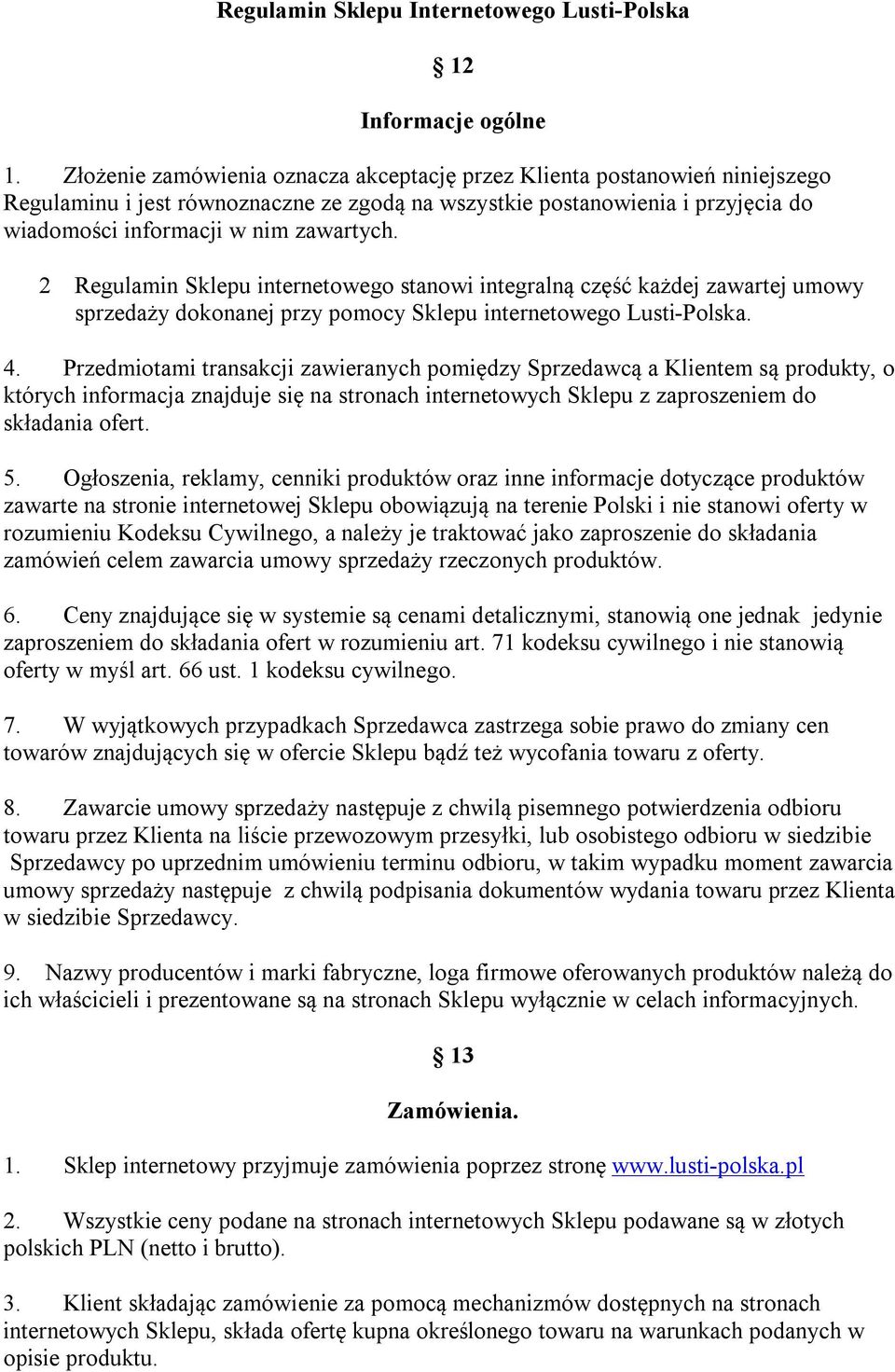 Regulamin Sklepu Internetowego Lusti-Polska

§ 12

Informacje ogólne

1. Złożenie zamówienia oznacza akceptację przez Klienta postanowień niniejszego Regulaminu i jest równoznaczne ze zgodą na wszystkie postanowienia i przyjęcia do wiadomości informacji w nim zawartych.

2 Regulamin Sklepu internetowego stanowi integralną część każdej zawartej umowy sprzedaży dokonanej przy pomocy Sklepu internetowego Lusti-Polska.

4. Przedmiotami transakcji zawieranych pomiędzy Sprzedawcą a Klientem są produkty, o których informacja znajduje się na stronach internetowych Sklepu z zaproszeniem do składania ofert.

5. Ogłoszenia, reklamy, cenniki produktów oraz inne informacje dotyczące produktów zawarte na stronie internetowej Sklepu obowiązują na terenie Polski i nie stanowi oferty w rozumieniu Kodeksu Cywilnego, a należy je traktować jako zaproszenie do składania zamówień celem zawarcia umowy sprzedaży rzeczonych produktów.

6. Ceny znajdujące się w systemie są cenami detalicznymi, stanowią one jednak jedynie zaproszeniem do składania ofert w rozumieniu art. 71 kodeksu cywilnego i nie stanowią oferty w myśl art. 66 ust. 1 kodeksu cywilnego.

7. W wyjątkowych przypadkach Sprzedawca zastrzega sobie prawo do zmiany cen towarów znajdujących się w ofercie Sklepu bądź też wycofania towaru z oferty.

8. Zawarcie umowy sprzedaży następuje z chwilą pisemnego potwierdzenia odbioru towaru przez Klienta na liście przewozowym przesyłki, lub osobistego odbioru w siedzibie Sprzedawcy po uprzednim umówieniu terminu odbioru, w takim wypadku moment zawarcia umowy sprzedaży następuje z chwilą podpisania dokumentów wydania towaru przez Klienta w siedzibie Sprzedawcy.

9. Nazwy producentów i marki fabryczne, loga firmowe oferowanych produktów należą do ich właścicieli i prezentowane są na stronach Sklepu wyłącznie w celach informacyjnych.

§ 13

Zamówienia.

1. Sklep internetowy przyjmuje zamówienia poprzez stronę www.lusti-polska.pl

2. Wszystkie ceny podane na stronach internetowych Sklepu podawane są w złotych polskich PLN (netto i brutto).

3. Klient składając zamówienie za pomocą mechanizmów dostępnych na stronach internetowych Sklepu, składa ofertę kupna określonego towaru na warunkach podanych w opisie produktu.